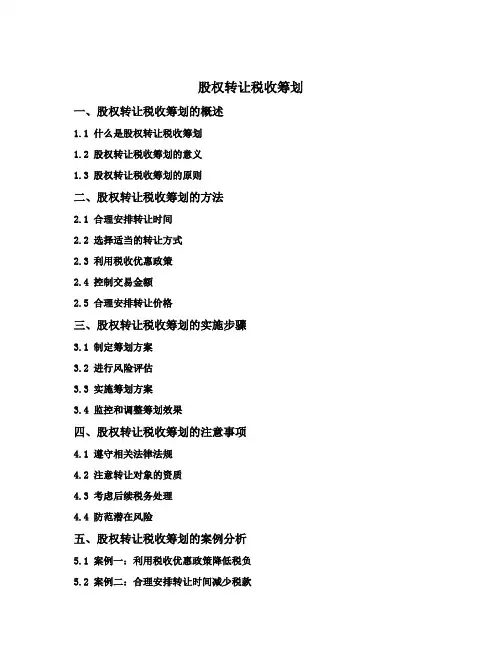 股权转让税收筹划

一、股权转让税收筹划的概述

1.1 什么是股权转让税收筹划

1.2 股权转让税收筹划的意义

1.3 股权转让税收筹划的原则

二、股权转让税收筹划的方法

2.1 合理安排转让时间

2.2 选择适当的转让方式

2.3 利用税收优惠政策

2.4 控制交易金额

2.5 合理安排转让价格

三、股权转让税收筹划的实施步骤

3.1 制定筹划方案

3.2 进行风险评估

3.3 实施筹划方案

3.4 监控和调整筹划效果

四、股权转让税收筹划的注意事项

4.1 遵守相关法律法规

4.2 注意转让对象的资质

4.3 考虑后续税务处理

4.4 防范潜在风险

五、股权转让税收筹划的案例分析

5.1 案例一：利用税收优惠政策降低税负

5.2 案例二：合理安排转让时间减少税款